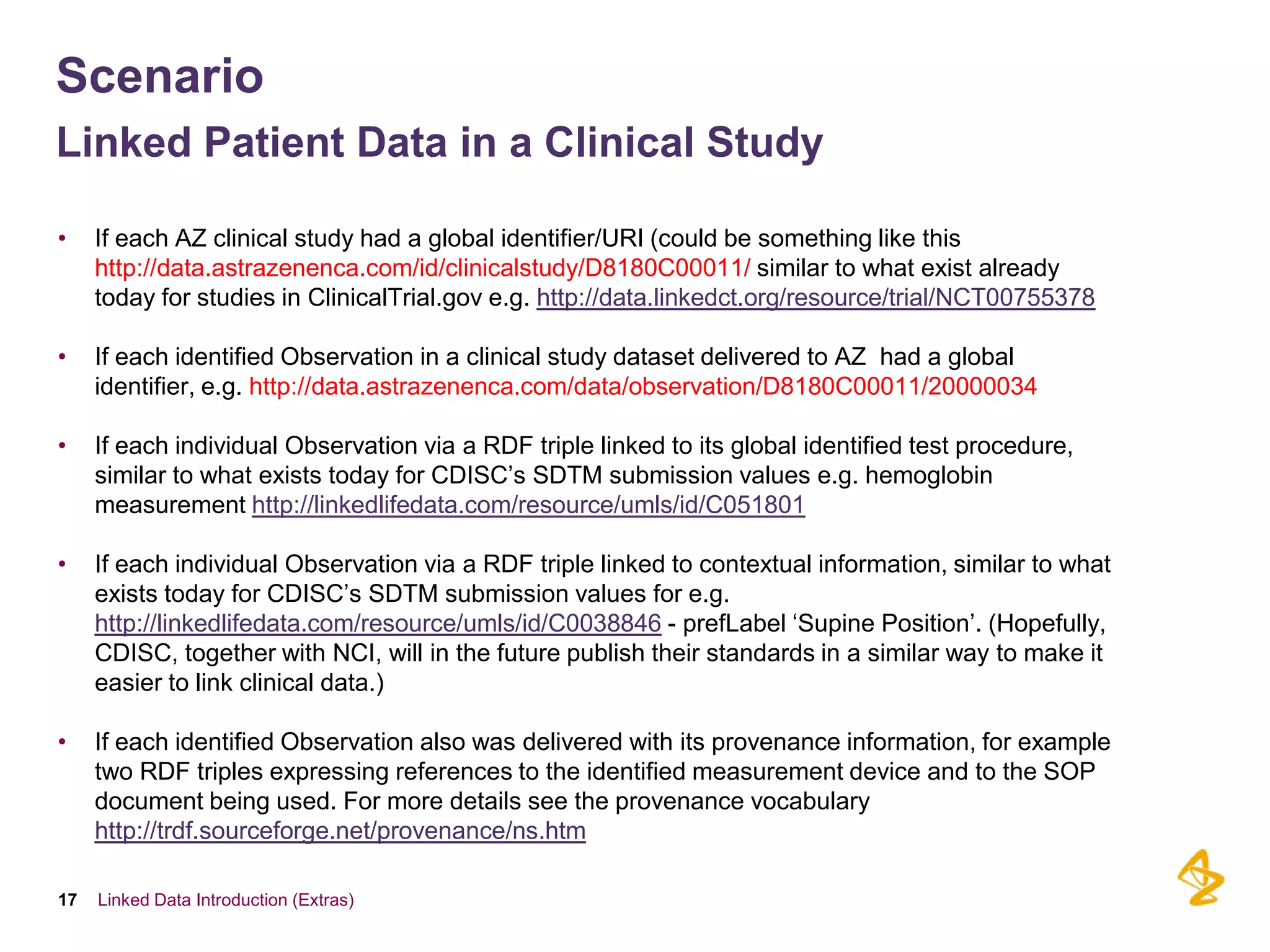 Scenario
Linked Patient Data in a Clinical Study

• If each AZ clinical study had a global identifier/URI (could be something like this http://data.astrazenenca.com/id/clinicalstudy/D8180C00011/ similar to what exist already today for studies in ClinicalTrial.gov e.g. http://data.linkedct.org/resource/trial/NCT00755378

• If each identified Observation in a clinical study dataset delivered to AZ had a global identifier, e.g. http://data.astrazenenca.com/data/observation/D8180C00011/20000034

• If each individual Observation via a RDF triple linked to its global identified test procedure, similar to what exists today for CDISC's SDTM submission values e.g. hemoglobin measurement http://linkedlifedata.com/resource/umls/id/C051801

• If each individual Observation via a RDF triple linked to contextual information, similar to what exists today for CDISC's SDTM submission values for e.g. http://linkedlifedata.com/resource/umls/id/C0038846 - prefLabel 'Supine Position'. (Hopefully, CDISC, together with NCI, will in the future publish their standards in a similar way to make it easier to link clinical data.)

• If each identified Observation also was delivered with its provenance information, for example two RDF triples expressing references to the identified measurement device and to the SOP document being used. For more details see the provenance vocabulary http://trdf.sourceforge.net/provenance/ns.htm

17 Linked Data Introduction (Extras)